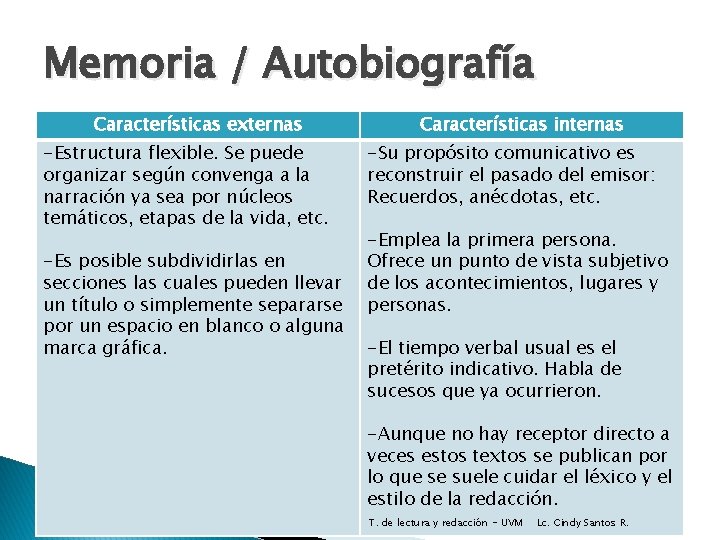 Memoria / Autobiografía

| Características externas | Características internas |
|---|---|
| -Estructura flexible. Se puede organizar según convenga a la narración ya sea por núcleos temáticos, etapas de la vida, etc.<br><br>-Es posible subdividirlas en secciones las cuales pueden llevar un título o simplemente separarse por un espacio en blanco o alguna marca gráfica. | -Su propósito comunicativo es reconstruir el pasado del emisor: Recuerdos, anécdotas, etc.<br><br>-Emplea la primera persona. Ofrece un punto de vista subjetivo de los acontecimientos, lugares y personas.<br><br>-El tiempo verbal usual es el pretérito indicativo. Habla de sucesos que ya ocurrieron.<br><br>-Aunque no hay receptor directo a veces estos textos se publican por lo que se suele cuidar el léxico y el estilo de la redacción. |

T. de lectura y redacción - UVM Lc. Cindy Santos R.